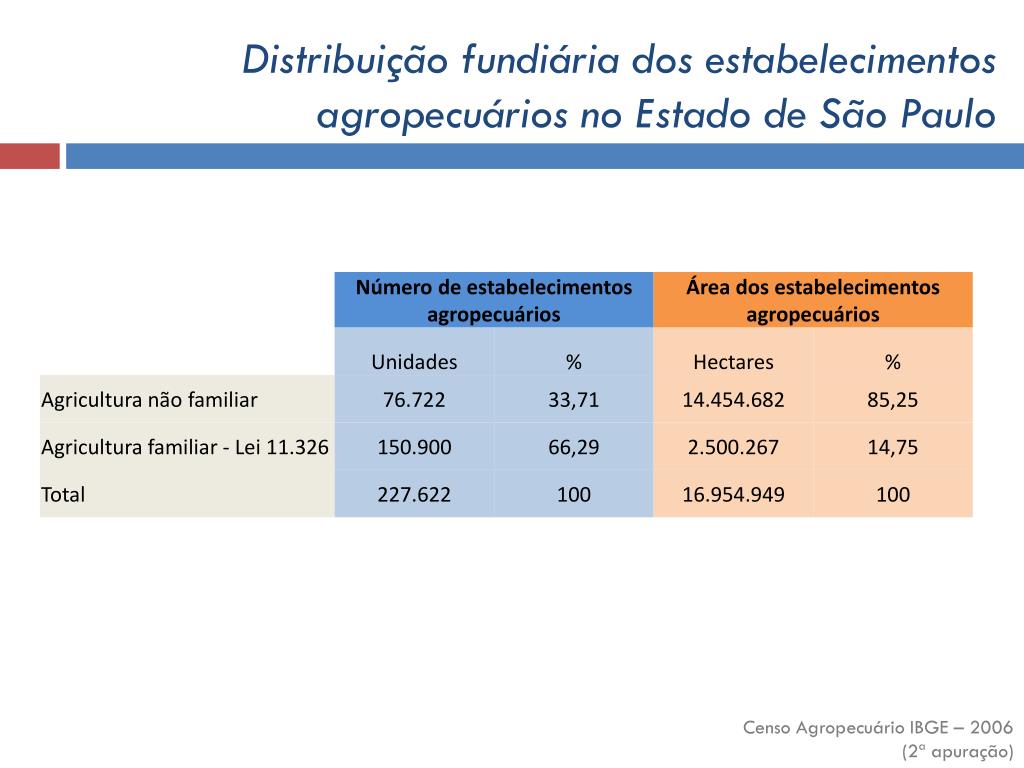 Distribuição fundiária dos estabelecimentos agropecuários no Estado de São Paulo

| | Número de estabelecimentos agropecuários | | Área dos estabelecimentos agropecuários | |
|---|---|---|---|---|
| | Unidades | % | Hectares | % |
| Agricultura não familiar | 76.722 | 33,71 | 14.454.682 | 85,25 |
| Agricultura familiar - Lei 11.326 | 150.900 | 66,29 | 2.500.267 | 14,75 |
| Total | 227.622 | 100 | 16.954.949 | 100 |

Censo Agropecuário IBGE – 2006
(2ª apuração)